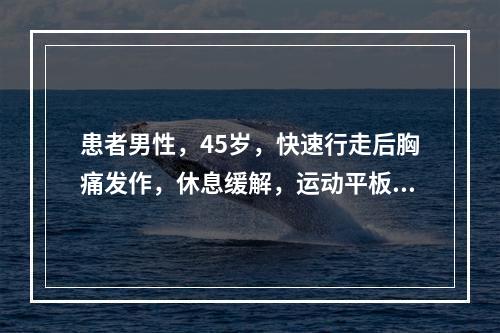 患者男性，45岁，快速行走后胸痛发作，休息缓解，运动平板...